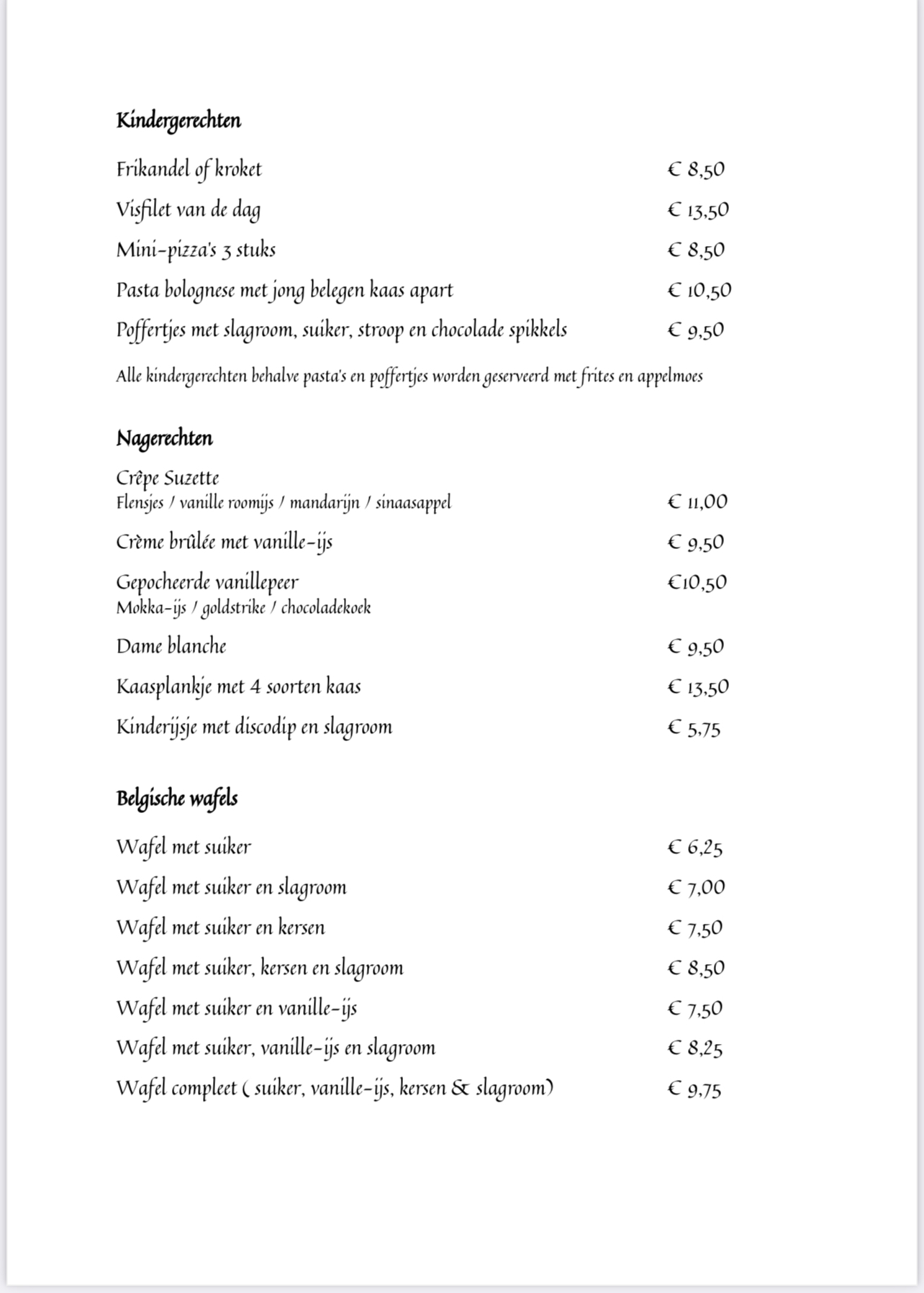 Kindergerechten

Frikandel of kroket € 8,50

Visfilet van de dag € 13,50

Mini-pizza's 3 stuks € 8,50

Pasta bolognese met jong belegen kaas apart € 10,50

Poffertjes met slagroom, suiker, stroop en chocolade spikkels € 9,50

Alle kindergerechten behalve pasta's en poffertjes worden geserveerd met frites en appelmoes

Nagerechten

Crêpe Suzette
Flensjes / vanille roomijs / mandarijn / sinaasappel € 11,00

Crème brûlée met vanille-ijs € 9,50

Gepocheerde vanillepeer €10,50
Mokka-ijs / goldstrike / chocoladekoek

Dame blanche € 9,50

Kaasplankje met 4 soorten kaas € 13,50

Kinderijsje met discodip en slagroom € 5,75

Belgische wafels

Wafel met suiker € 6,25

Wafel met suiker en slagroom € 7,00

Wafel met suiker en kersen € 7,50

Wafel met suiker, kersen en slagroom € 8,50

Wafel met suiker en vanille-ijs € 7,50

Wafel met suiker, vanille-ijs en slagroom € 8,25

Wafel compleet ( suiker, vanille-ijs, kersen & slagroom) € 9,75